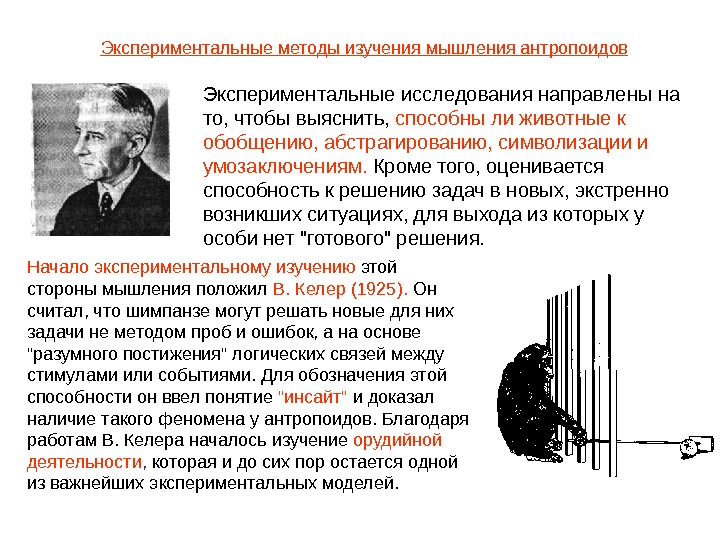 Экспериментальные методы изучения мышления антропоидов

Экспериментальные исследования направлены на то, чтобы выяснить, способны ли животные к обобщению, абстрагированию, символизации и умозаключениям. Кроме того, оценивается способность к решению задач в новых, экстренно возникших ситуациях, для выхода из которых у особи нет "готового" решения.

Начало экспериментальному изучению этой стороны мышления положил В. Келер (1925). Он считал, что шимпанзе могут решать новые для них задачи не методом проб и ошибок, а на основе "разумного постижения" логических связей между стимулами или событиями. Для обозначения этой способности он ввел понятие "инсайт" и доказал наличие такого феномена у антропоидов. Благодаря работам В. Келера началось изучение орудийной деятельности, которая и до сих пор остается одной из важнейших экспериментальных моделей.